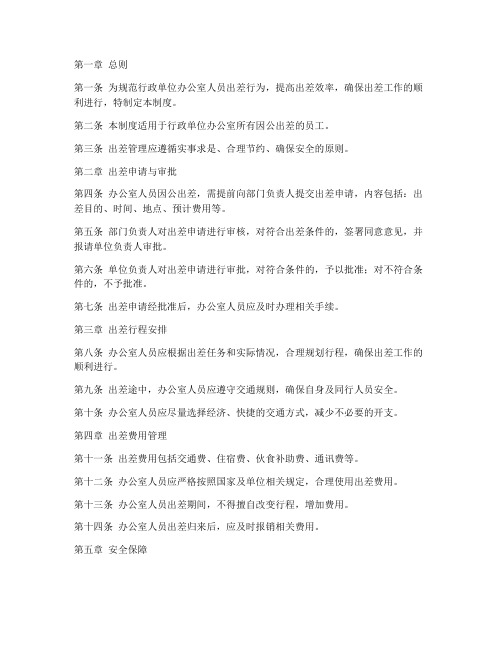 第一章 总则

第一条 为规范行政单位办公室人员出差行为，提高出差效率，确保出差工作的顺利进行，特制定本制度。

第二条 本制度适用于行政单位办公室所有因公出差的员工。

第三条 出差管理应遵循实事求是、合理节约、确保安全的原则。

第二章 出差申请与审批

第四条 办公室人员因公出差，需提前向部门负责人提交出差申请，内容包括：出差目的、时间、地点、预计费用等。

第五条 部门负责人对出差申请进行审核，对符合出差条件的，签署同意意见，并报请单位负责人审批。

第六条 单位负责人对出差申请进行审批，对符合条件的，予以批准；对不符合条件的，不予批准。

第七条 出差申请经批准后，办公室人员应及时办理相关手续。

第三章 出差行程安排

第八条 办公室人员应根据出差任务和实际情况，合理规划行程，确保出差工作的顺利进行。

第九条 出差途中，办公室人员应遵守交通规则，确保自身及同行人员安全。

第十条 办公室人员应尽量选择经济、快捷的交通方式，减少不必要的开支。

第四章 出差费用管理

第十一条 出差费用包括交通费、住宿费、伙食补助费、通讯费等。

第十二条 办公室人员应严格按照国家及单位相关规定，合理使用出差费用。

第十三条 办公室人员出差期间，不得擅自改变行程，增加费用。

第十四条 办公室人员出差归来后，应及时报销相关费用。

第五章 安全保障